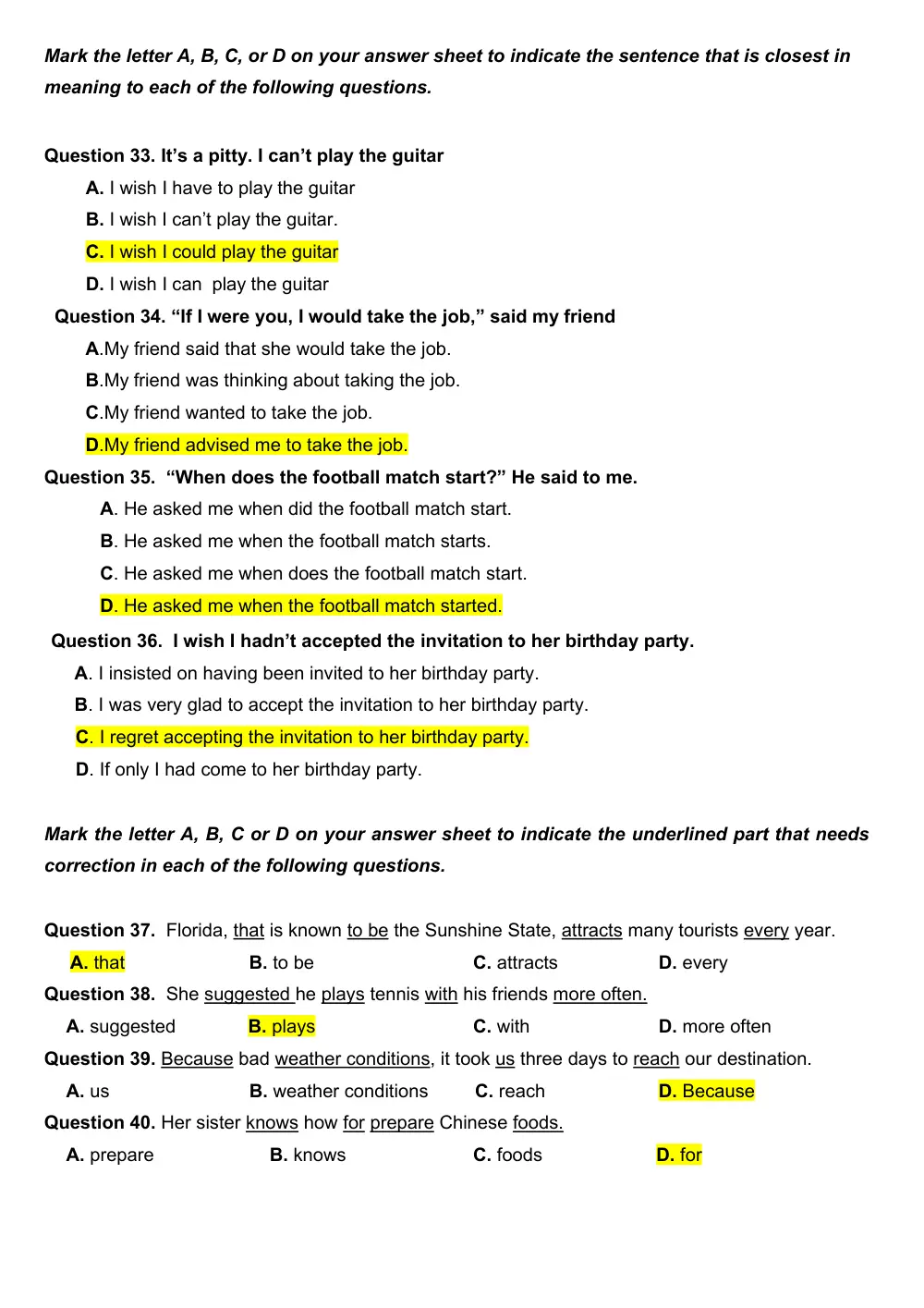 Mark the letter A, B, C, or D on your answer sheet to indicate the sentence that is closest in meaning to each of the following questions.

Question 33. It's a pitty. I can't play the guitar

A. I wish I have to play the guitar

B. I wish I can't play the guitar.

C. I wish I could play the guitar

D. I wish I can play the guitar

Question 34. "If I were you, I would take the job," said my friend

A.My friend said that she would take the job.

B.My friend was thinking about taking the job.

C.My friend wanted to take the job.

D.My friend advised me to take the job.

Question 35. "When does the football match start?" He said to me.

A. He asked me when did the football match start.

B. He asked me when the football match starts.

C. He asked me when does the football match start.

D. He asked me when the football match started.

Question 36. I wish I hadn't accepted the invitation to her birthday party.

A. I insisted on having been invited to her birthday party.

B. I was very glad to accept the invitation to her birthday party.

C. I regret accepting the invitation to her birthday party.

D. If only I had come to her birthday party.

Mark the letter A, B, C or D on your answer sheet to indicate the underlined part that needs correction in each of the following questions.

Question 37. Florida, that is known to be the Sunshine State, attracts many tourists every year.

A. that B. to be C. attracts D. every

Question 38. She suggested he plays tennis with his friends more often.

A. suggested B. plays C. with D. more often

Question 39. Because bad weather conditions, it took us three days to reach our destination.

A. us B. weather conditions C. reach D. Because

Question 40. Her sister knows how for prepare Chinese foods.

A. prepare B. knows C. foods D. for